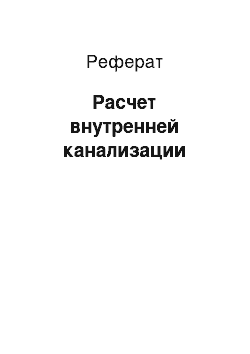 Реферат

Расчет внутренней канализации